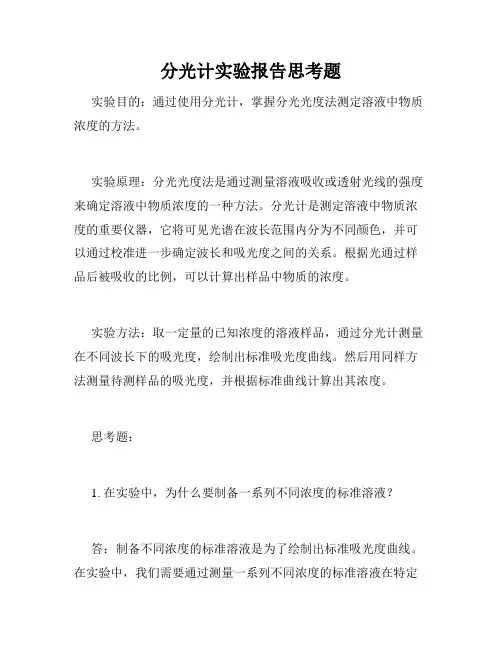 分光计实验报告思考题

实验目的：通过使用分光计，掌握分光光度法测定溶液中物质浓度的方法。

实验原理：分光光度法是通过测量溶液吸收或透射光线的强度来确定溶液中物质浓度的一种方法。分光计是测定溶液中物质浓度的重要仪器，它将可见光谱在波长范围内分为不同颜色，并可以通过校准进一步确定波长和吸光度之间的关系。根据光通过样品后被吸收的比例，可以计算出样品中物质的浓度。

实验方法：取一定量的已知浓度的溶液样品，通过分光计测量在不同波长下的吸光度，绘制出标准吸光度曲线。然后用同样方法测量待测样品的吸光度，并根据标准曲线计算出其浓度。

思考题：

1. 在实验中，为什么要制备一系列不同浓度的标准溶液？

答：制备不同浓度的标准溶液是为了绘制出标准吸光度曲线。在实验中，我们需要通过测量一系列不同浓度的标准溶液在特定